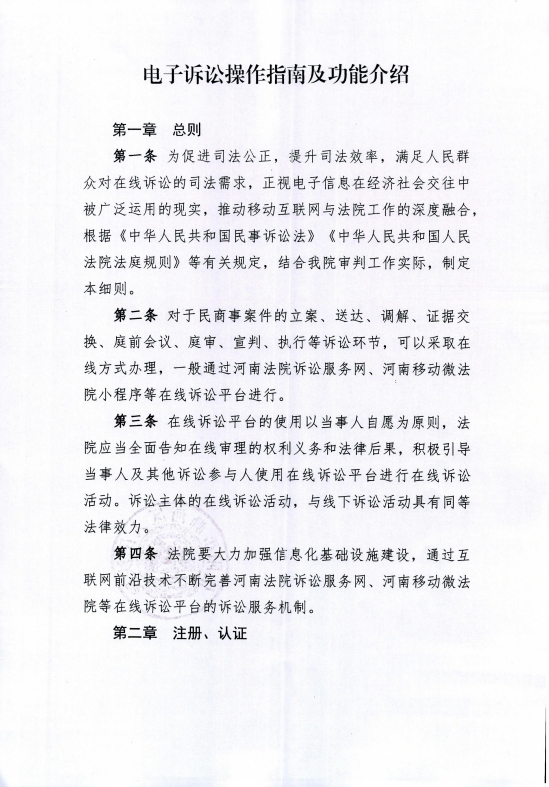 电子诉讼操作指南及功能介绍

第一章 总则

第一条 为促进司法公正，提升司法效率，满足人民群众对在线诉讼的司法需求，正视电子信息在经济社会交往中被广泛运用的现实，推动移动互联网与法院工作的深度融合，根据《中华人民共和国民事诉讼法》《中华人民共和国人民法院法庭规则》等有关规定，结合我院审判工作实际，制定本细则。

第二条 对于民商事案件的立案、送达、调解、证据交换、庭前会议、庭审、宣判、执行等诉讼环节，可以采取在线方式办理，一般通过河南法院诉讼服务网、河南移动微法院小程序等在线诉讼平台进行。

第三条 在线诉讼平台的使用以当事人自愿为原则，法院应当全面告知在线审理的权利义务和法律后果，积极引导当事人及其他诉讼参与人使用在线诉讼平台进行在线诉讼活动。诉讼主体的在线诉讼活动，与线下诉讼活动具有同等法律效力。

第四条 法院要大力加强信息化基础设施建设，通过互联网前沿技术不断完善河南法院诉讼服务网、河南移动微法院等在线诉讼平台的诉讼服务机制。

第二章 注册、认证